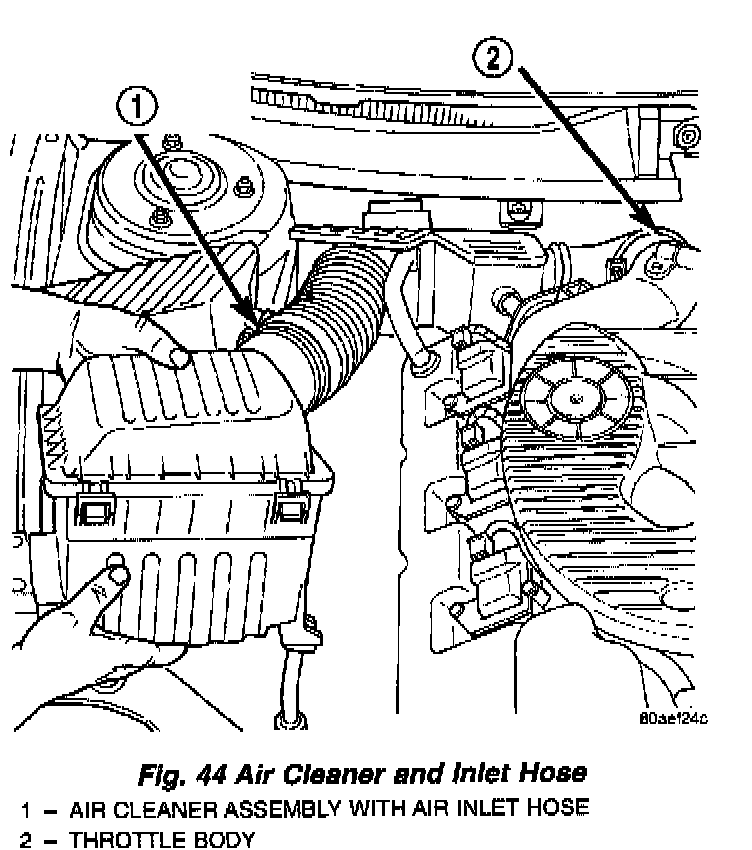 1

2

80ae124c

Fig. 44 Air Cleaner and Inlet Hose

1 – AIR CLEANER ASSEMBLY WITH AIR INLET HOSE

2 – THROTTLE BODY